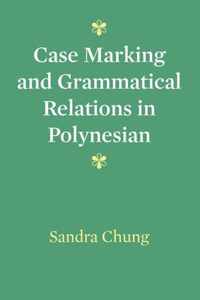 Case Marking and Grammatical Relations in Polynesian

Sandra Chung